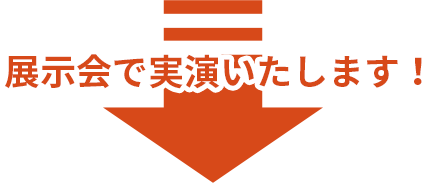 展示会で実演いたします！